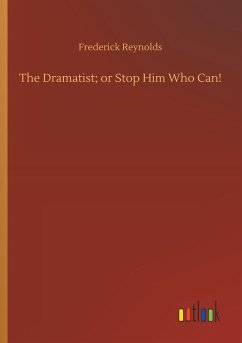 Frederick Reynolds

The Dramatist; or Stop Him Who Can!

outlook